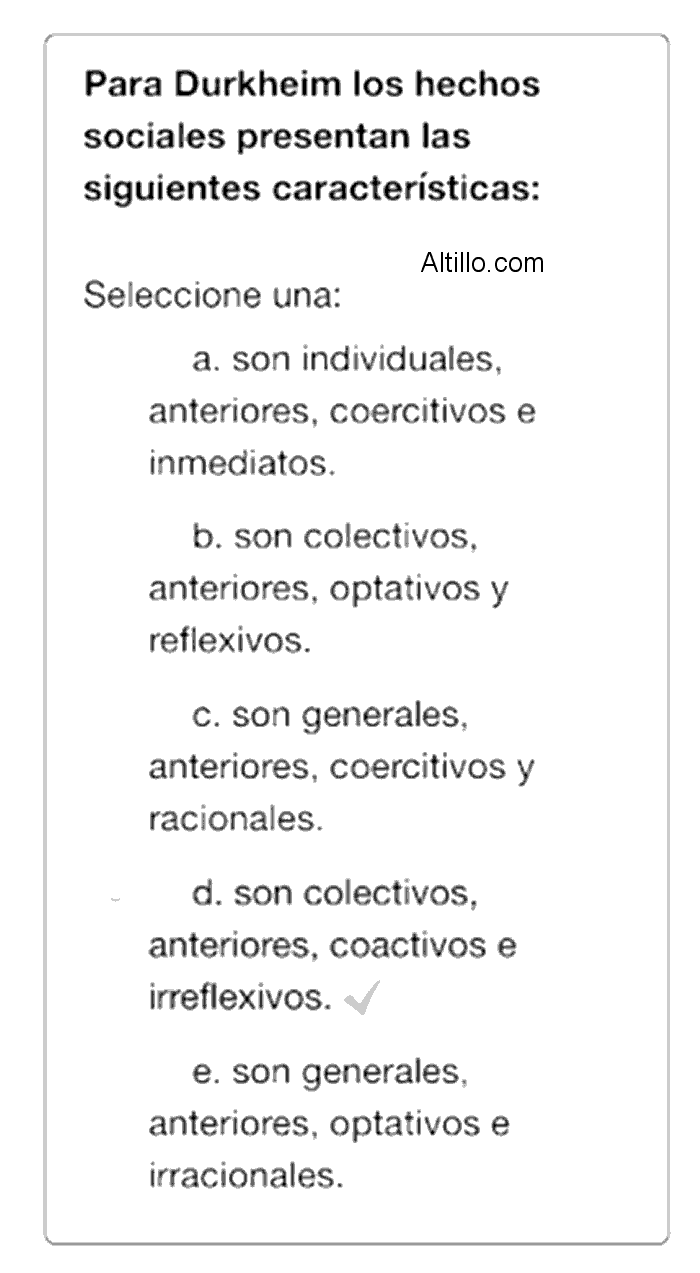 Para Durkheim los hechos sociales presentan las siguientes características:

Altillo.com

Seleccione una:

a. son individuales, anteriores, coercitivos e inmediatos.

b. son colectivos, anteriores, optativos y reflexivos.

c. son generales, anteriores, coercitivos y racionales.

d. son colectivos, anteriores, coactivos e irreflexivos.

e. son generales, anteriores, optativos e irracionales.